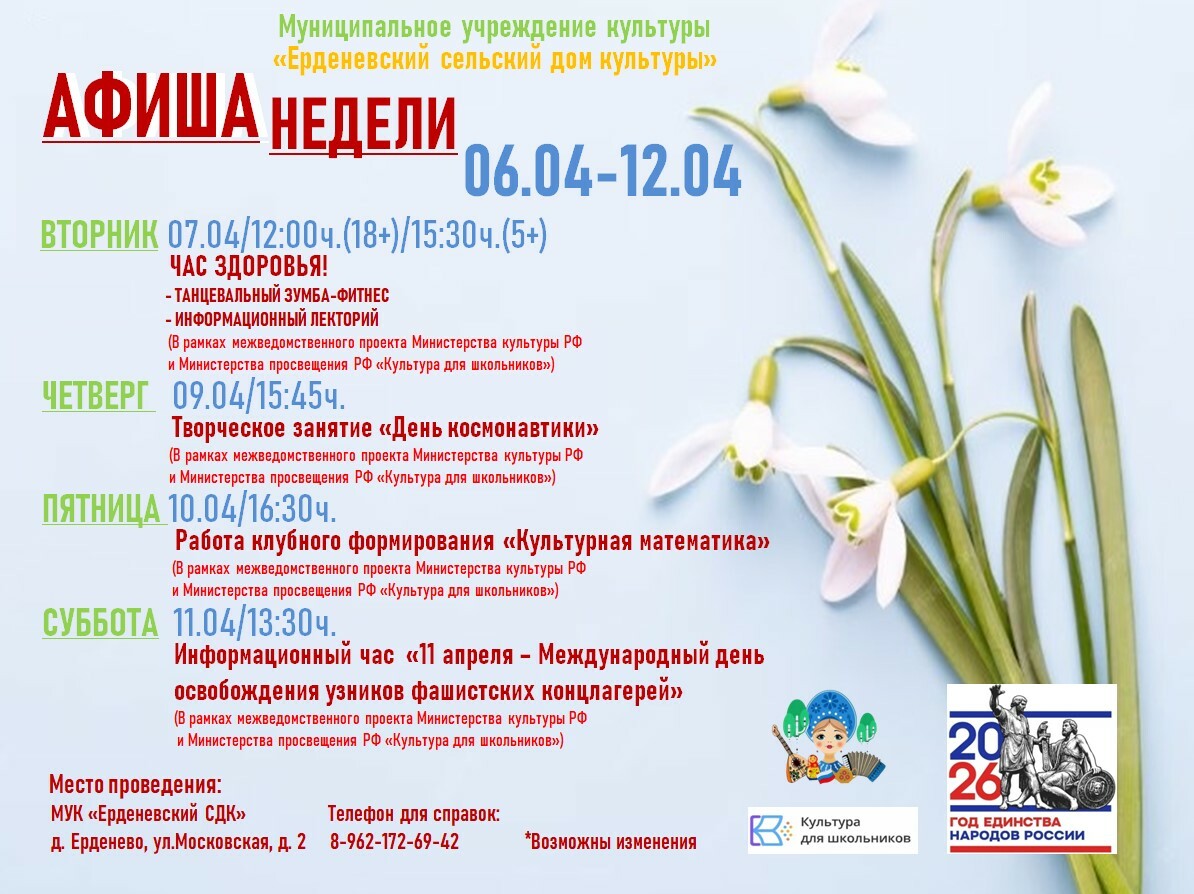 Муниципальное учреждение культуры
«Ерденевский сельский дом культуры»

АФИША НЕДЕЛИ 06.04-12.04

ВТОРНИК 07.04/12:00ч.(18+)/15:30ч.(5+)
ЧАС ЗДОРОВЬЯ!
- ТАНЦЕВАЛЬНЫЙ ЗУМБА-ФИТНЕС
- ИНФОРМАЦИОННЫЙ ЛЕКТОРИЙ
(В рамках межведомственного проекта Министерства культуры РФ и Министерства просвещения РФ «Культура для школьников»)

ЧЕТВЕРГ 09.04/15:45ч.
Творческое занятие «День космонавтики»
(В рамках межведомственного проекта Министерства культуры РФ и Министерства просвещения РФ «Культура для школьников»)

ПЯТНИЦА 10.04/16:30ч.
Работа клубного формирования «Культурная математика»
(В рамках межведомственного проекта Министерства культуры РФ и Министерства просвещения РФ «Культура для школьников»)

СУББОТА 11.04/13:30ч.
Информационный час «11 апреля – Международный день освобождения узников фашистских концлагерей»
(В рамках межведомственного проекта Министерства культуры РФ и Министерства просвещения РФ «Культура для школьников»)

Место проведения:
МУК «Ерденевский СДК»
д. Ерденево, ул.Московская, д. 2

Телефон для справок:
8-962-172-69-42

*Возможны изменения

Культура для школьников

2026
ГОД ЕДИНСТВА НАРОДОВ РОССИИ